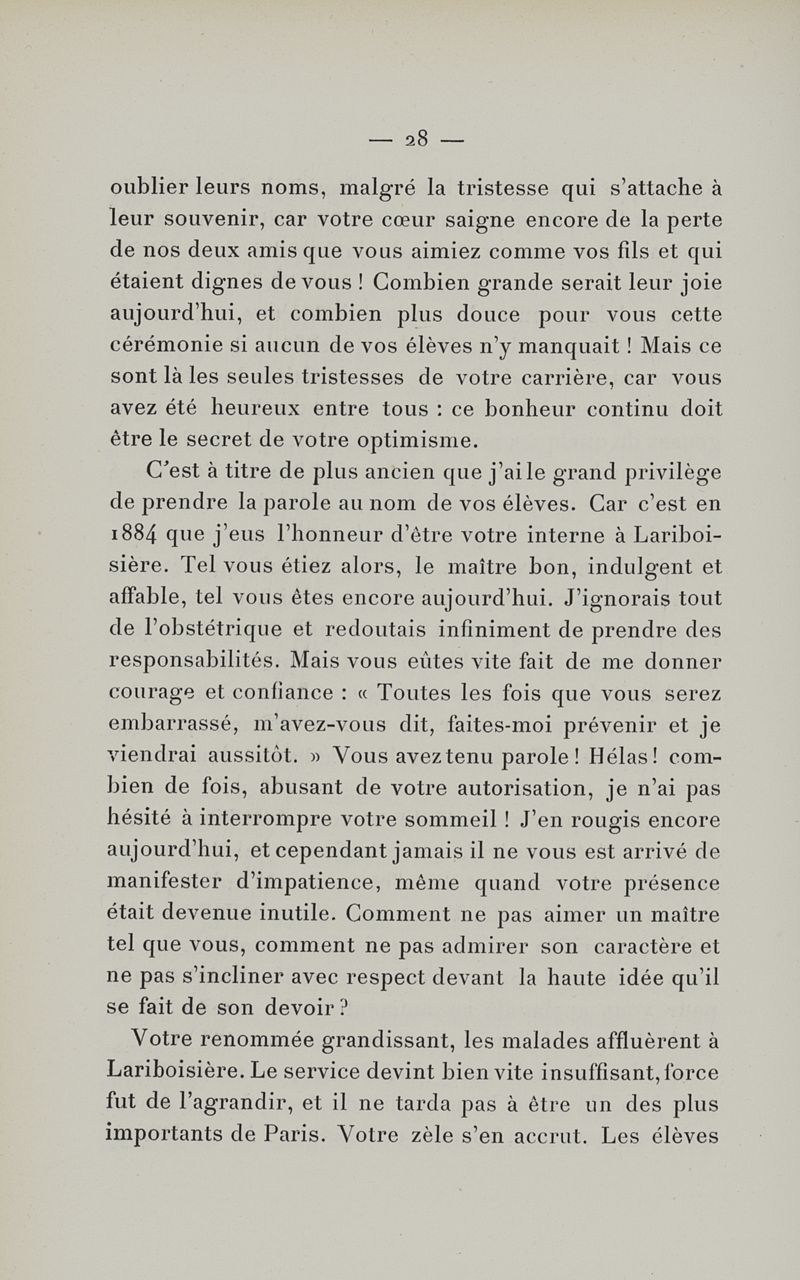 — 28 —

oublier leurs noms, malgré la tristesse qui s'attache à leur souvenir, car votre cœur saigne encore de la perte de nos deux amis que vous aimiez comme vos fils et qui étaient dignes de vous ! Combien grande serait leur joie aujourd'hui, et combien plus douce pour vous cette cérémonie si aucun de vos élèves n'y manquait ! Mais ce sont là les seules tristesses de votre carrière, car vous avez été heureux entre tous : ce bonheur continu doit être le secret de votre optimisme.

C'est à titre de plus ancien que j'ai le grand privilège de prendre la parole au nom de vos élèves. Car c'est en 1884 que j'eus l'honneur d'être votre interne à Lariboisière. Tel vous étiez alors, le maître bon, indulgent et affable, tel vous êtes encore aujourd'hui. J'ignorais tout de l'obstétrique et redoutais infiniment de prendre des responsabilités. Mais vous eûtes vite fait de me donner courage et confiance : « Toutes les fois que vous serez embarrassé, m'avez-vous dit, faites-moi prévenir et je viendrai aussitôt. » Vous avez tenu parole ! Hélas ! combien de fois, abusant de votre autorisation, je n'ai pas hésité à interrompre votre sommeil ! J'en rougis encore aujourd'hui, et cependant jamais il ne vous est arrivé de manifester d'impatience, même quand votre présence était devenue inutile. Comment ne pas aimer un maître tel que vous, comment ne pas admirer son caractère et ne pas s'incliner avec respect devant la haute idée qu'il se fait de son devoir ?

Votre renommée grandissant, les malades affluèrent à Lariboisière. Le service devint bien vite insuffisant, force fut de l'agrandir, et il ne tarda pas à être un des plus importants de Paris. Votre zèle s'en accrut. Les élèves